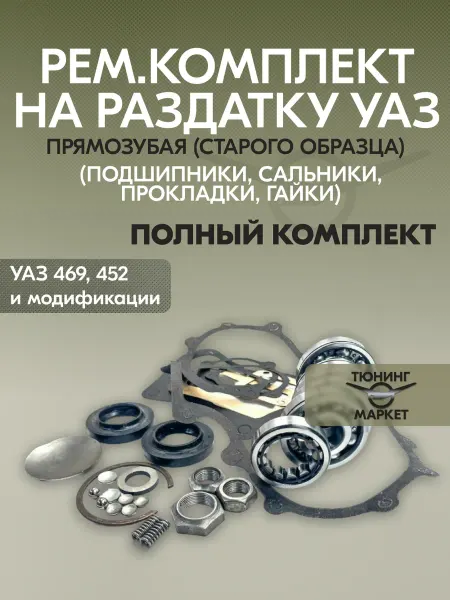 РЕМ.КОМПЛЕКТ
НА РАЗДАТКУ УАЗ
ПРЯМОЗУБАЯ (СТАРОГО ОБРАЗЦА)
(ПОДШИПНИКИ, САЛЬНИКИ,
ПРОКЛАДКИ, ГАЙКИ)

ПОЛНЫЙ КОМПЛЕКТ

УАЗ 469, 452
и модификации

ТЮНИНГ
МАРКЕТ